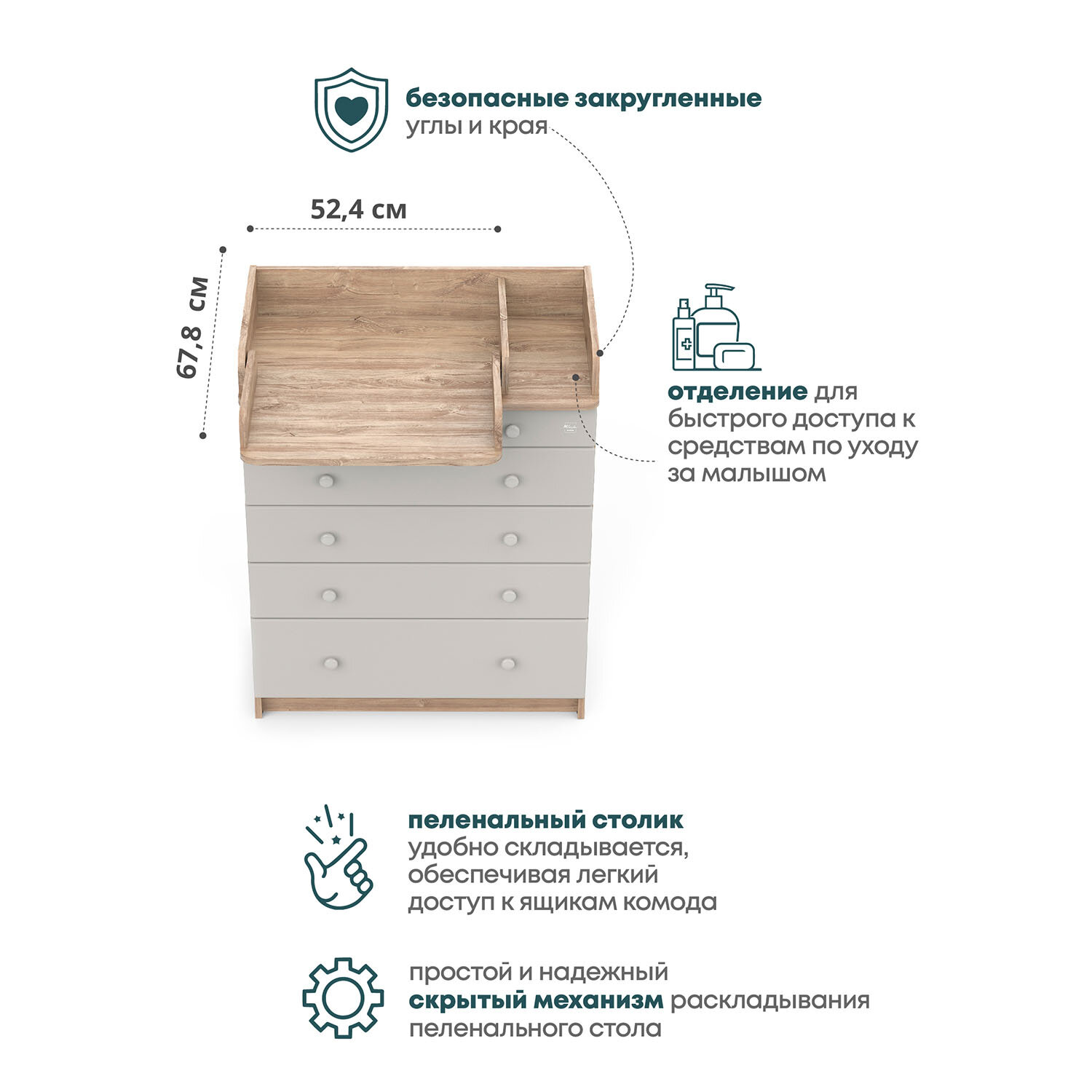 безопасные закругленные
углы и края

52,4 см

67,8 см

отделение для быстрого доступа к средствам по уходу за малышом

пеленальный столик
удобно складывается, обеспечивая легкий доступ к ящикам комода

простой и надежный
скрытый механизм раскладывания пеленального стола